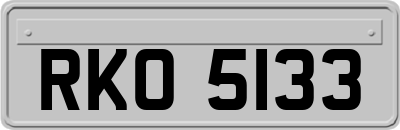 RKO 5133